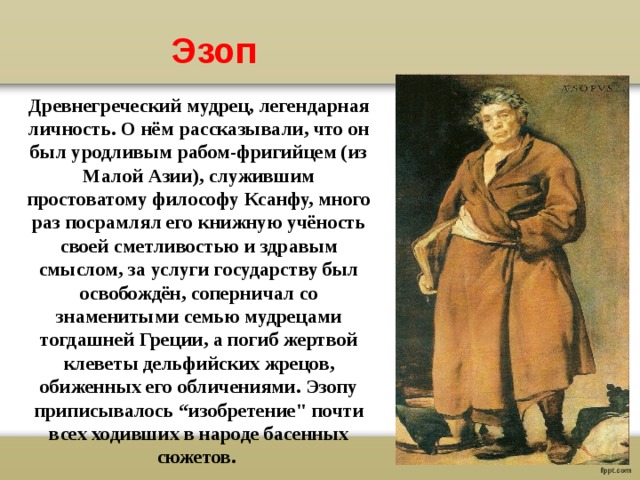 Эзоп

Древнегреческий мудрец, легендарная личность. О нём рассказывали, что он был уродливым рабом-фригийцем (из Малой Азии), служившим простоватому философу Ксанфу, много раз посрамлял его книжную учёность своей сметливостью и здравым смыслом, за услуги государству был освобождён, соперничал со знаменитыми семью мудрецами тогдашней Греции, а погиб жертвой клеветы дельфийских жрецов, обиженных его обличениями. Эзопу приписывалось "изобретение" почти всех ходивших в народе басенных сюжетов.

ÆSOPVS

fppt.com